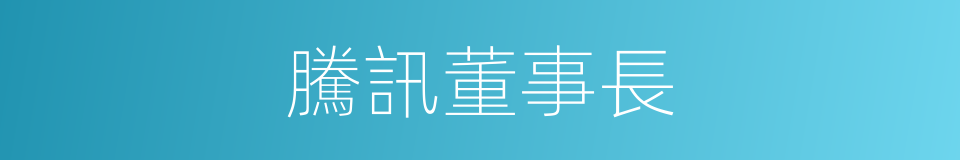 騰訊董事長